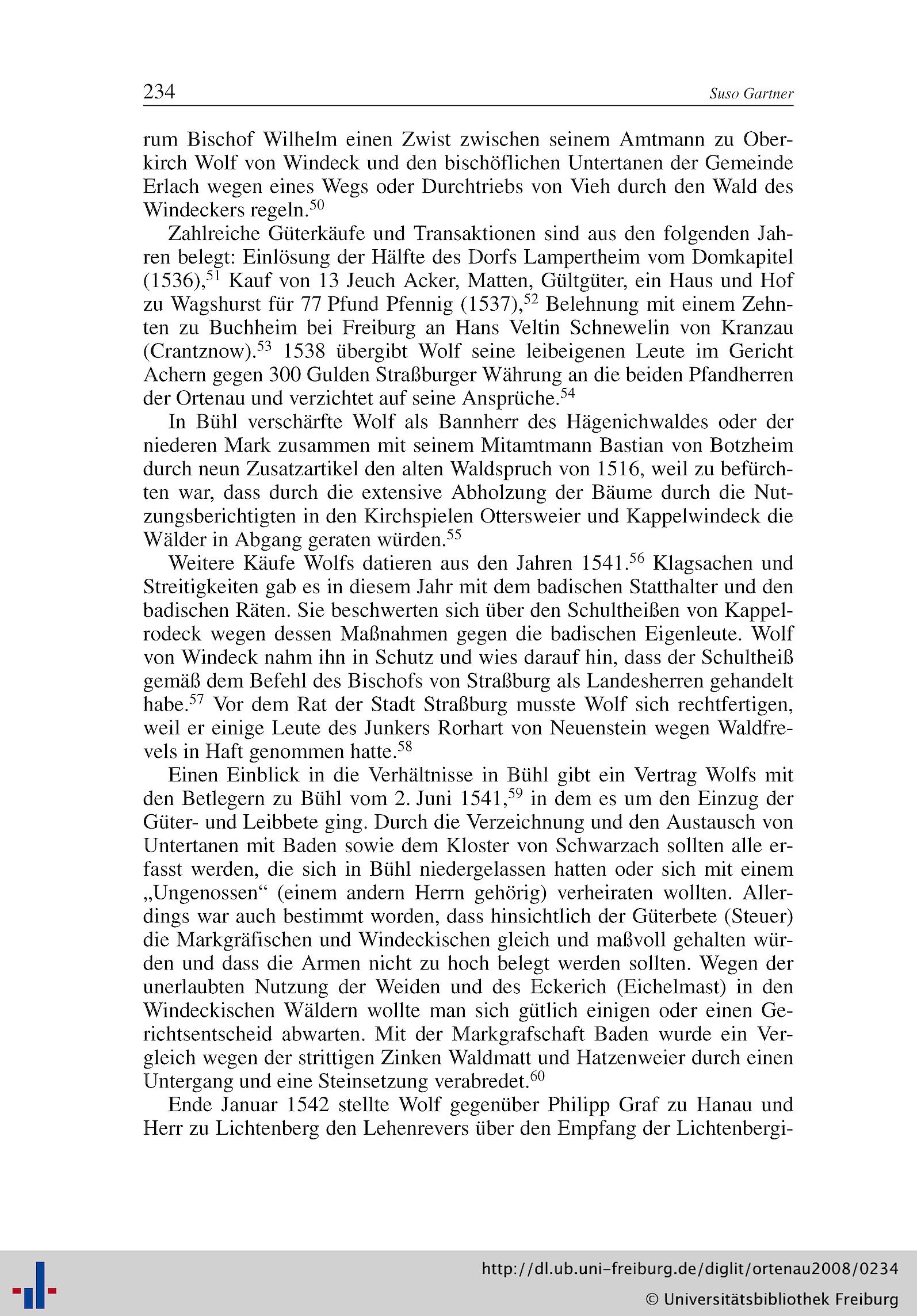 234 Suso Gartner

rum Bischof Wilhelm einen Zwist zwischen seinem Amtmann zu Oberkirch Wolf von Windeck und den bischöflichen Untertanen der Gemeinde Erlach wegen eines Wegs oder Durchtriebs von Vieh durch den Wald des Windeckers regeln.$^{50}$

Zahlreiche Güterkäufe und Transaktionen sind aus den folgenden Jahren belegt: Einlösung der Hälfte des Dorfs Lampertheim vom Domkapitel (1536),$^{51}$ Kauf von 13 Jeuch Acker, Matten, Gültgüter, ein Haus und Hof zu Wagshurst für 77 Pfund Pfennig (1537),$^{52}$ Belehnung mit einem Zehnten zu Buchheim bei Freiburg an Hans Veltin Schnewelin von Kranzau (Crantznow).$^{53}$ 1538 übergibt Wolf seine leibeigenen Leute im Gericht Achern gegen 300 Gulden Straßburger Währung an die beiden Pfandherren der Ortenau und verzichtet auf seine Ansprüche.$^{54}$

In Bühl verschärfte Wolf als Bannherr des Hägenichwaldes oder der niederen Mark zusammen mit seinem Mitamtmann Bastian von Botzheim durch neun Zusatzartikel den alten Waldspruch von 1516, weil zu befürchten war, dass durch die extensive Abholzung der Bäume durch die Nutzungsberichtigten in den Kirchspielen Ottersweier und Kappelwindeck die Wälder in Abgang geraten würden.$^{55}$

Weitere Käufe Wolfs datieren aus den Jahren 1541.$^{56}$ Klagsachen und Streitigkeiten gab es in diesem Jahr mit dem badischen Statthalter und den badischen Räten. Sie beschwerten sich über den Schultheißen von Kappelrodeck wegen dessen Maßnahmen gegen die badischen Eigenleute. Wolf von Windeck nahm ihn in Schutz und wies darauf hin, dass der Schultheiß gemäß dem Befehl des Bischofs von Straßburg als Landesherren gehandelt habe.$^{57}$ Vor dem Rat der Stadt Straßburg musste Wolf sich rechtfertigen, weil er einige Leute des Junkers Rorhart von Neuenstein wegen Waldfrevels in Haft genommen hatte.$^{58}$

Einen Einblick in die Verhältnisse in Bühl gibt ein Vertrag Wolfs mit den Betlegern zu Bühl vom 2. Juni 1541,$^{59}$ in dem es um den Einzug der Güter- und Leibbete ging. Durch die Verzeichnung und den Austausch von Untertanen mit Baden sowie dem Kloster von Schwarzach sollten alle erfasst werden, die sich in Bühl niedergelassen hatten oder sich mit einem „Ungenossen“ (einem andern Herrn gehörig) verheiraten wollten. Allerdings war auch bestimmt worden, dass hinsichtlich der Güterbete (Steuer) die Markgräfischen und Windeckischen gleich und maßvoll gehalten würden und dass die Armen nicht zu hoch belegt werden sollten. Wegen der unerlaubten Nutzung der Weiden und des Eckerich (Eichelmast) in den Windeckischen Wäldern wollte man sich gütlich einigen oder einen Gerichtsentscheid abwarten. Mit der Markgrafschaft Baden wurde ein Vergleich wegen der strittigen Zinken Waldmatt und Hatzenweier durch einen Untergang und eine Steinsetzung verabredet.$^{60}$

Ende Januar 1542 stellte Wolf gegenüber Philipp Graf zu Hanau und Herr zu Lichtenberg den Lehenrevers über den Empfang der Lichtenbergi-

http://dl.ub.uni-freiburg.de/diglit/ortenau2008/0234
© Universitätsbibliothek Freiburg